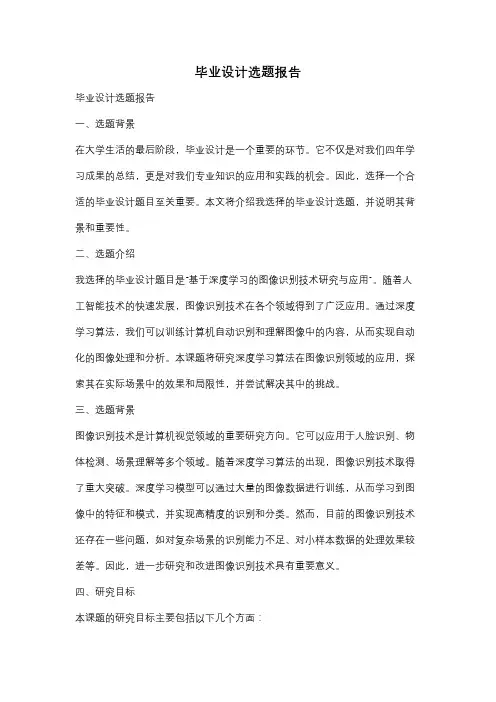 毕业设计选题报告

毕业设计选题报告

一、选题背景

在大学生活的最后阶段，毕业设计是一个重要的环节。它不仅是对我们四年学习成果的总结，更是对我们专业知识的应用和实践的机会。因此，选择一个合适的毕业设计题目至关重要。本文将介绍我选择的毕业设计选题，并说明其背景和重要性。

二、选题介绍

我选择的毕业设计题目是"基于深度学习的图像识别技术研究与应用"。随着人工智能技术的快速发展，图像识别技术在各个领域得到了广泛应用。通过深度学习算法，我们可以训练计算机自动识别和理解图像中的内容，从而实现自动化的图像处理和分析。本课题将研究深度学习算法在图像识别领域的应用，探索其在实际场景中的效果和局限性，并尝试解决其中的挑战。

三、选题背景

图像识别技术是计算机视觉领域的重要研究方向。它可以应用于人脸识别、物体检测、场景理解等多个领域。随着深度学习算法的出现，图像识别技术取得了重大突破。深度学习模型可以通过大量的图像数据进行训练，从而学习到图像中的特征和模式，并实现高精度的识别和分类。然而，目前的图像识别技术还存在一些问题，如对复杂场景的识别能力不足、对小样本数据的处理效果较差等。因此，进一步研究和改进图像识别技术具有重要意义。

四、研究目标

本课题的研究目标主要包括以下几个方面：